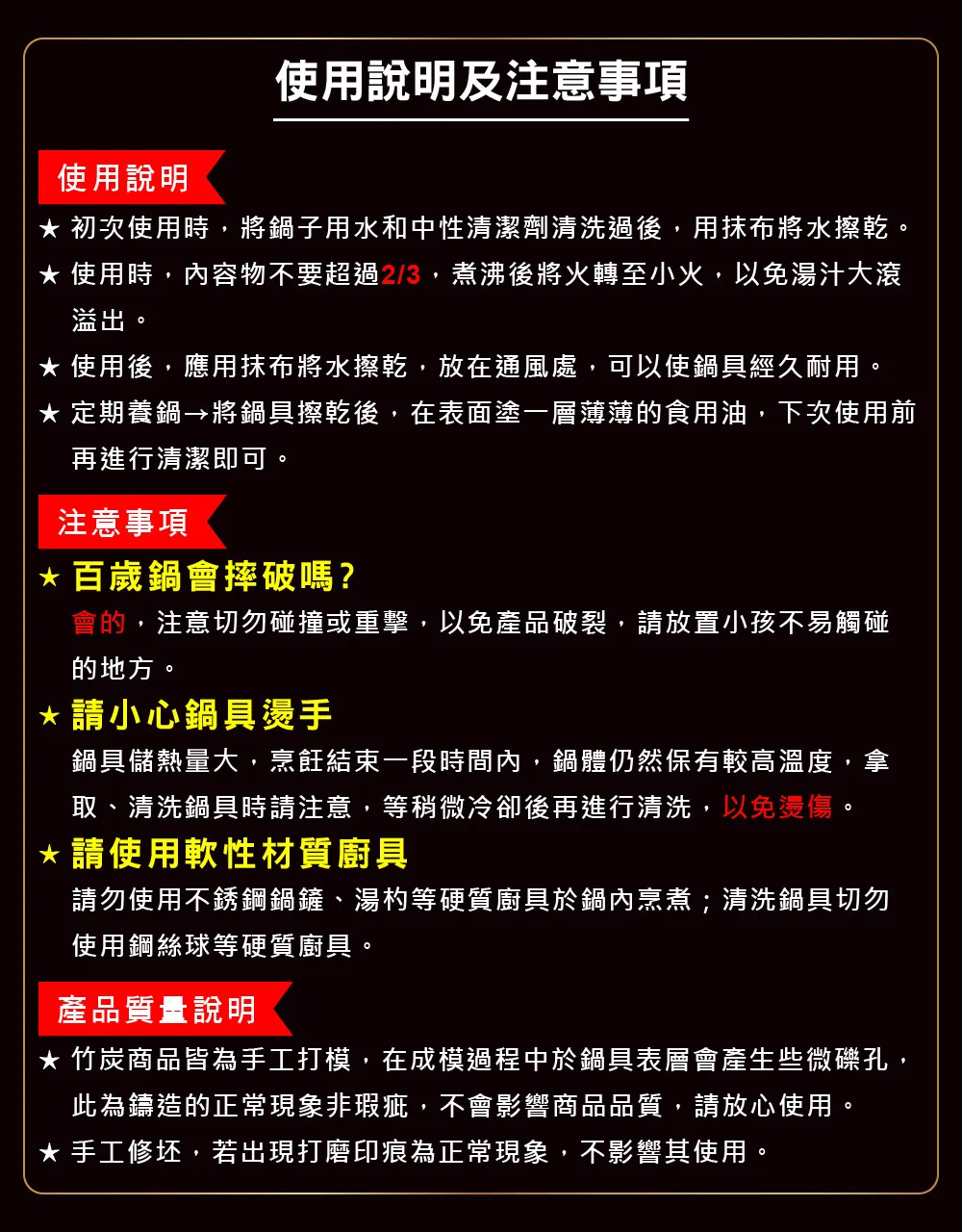 使用說明及注意事項

使用說明

★ 初次使用時，將鍋子用水和中性清潔劑清洗過後，用抹布將水擦乾。

★ 使用時，內容物不要超過2/3，煮沸後將火轉至小火，以免湯汁大滾溢出。

★ 使用後，應用抹布將水擦乾，放在通風處，可以使鍋具經久耐用。

★ 定期養鍋→將鍋具擦乾後，在表面塗一層薄薄的食用油，下次使用前再進行清潔即可。

注意事項

★ 百歲鍋會摔破嗎？

會的，注意切勿碰撞或重擊，以免產品破裂，請放置小孩不易觸碰的地方。

★ 請小心鍋具燙手

鍋具儲熱量大，烹飪結束一段時間內，鍋體仍然保有較高溫度，拿取、清洗鍋具時請注意，等稍微冷卻後再進行清洗，以免燙傷。

★ 請使用軟性材質廚具

請勿使用不銹鋼鍋鏟、湯杓等硬質廚具於鍋內烹煮；清洗鍋具切勿使用鋼絲球等硬質廚具。

產品質量說明

★ 竹炭商品皆為手工打模，在成模過程中於鍋具表層會產生些微礫孔，此為鑄造的正常現象非瑕疵，不會影響商品品質，請放心使用。

★ 手工修坯，若出現打磨印痕為正常現象，不影響其使用。